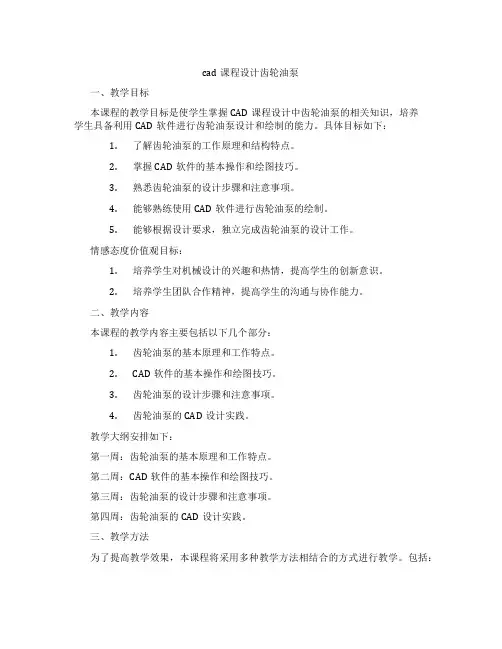 cad 课程设计齿轮油泵

一、教学目标

本课程的教学目标是使学生掌握 CAD 课程设计中齿轮油泵的相关知识，培养学生具备利用 CAD 软件进行齿轮油泵设计和绘制的能力。具体目标如下：

1. 了解齿轮油泵的工作原理和结构特点。

2. 掌握 CAD 软件的基本操作和绘图技巧。

3. 熟悉齿轮油泵的设计步骤和注意事项。

4. 能够熟练使用 CAD 软件进行齿轮油泵的绘制。

5. 能够根据设计要求，独立完成齿轮油泵的设计工作。

情感态度价值观目标：

1. 培养学生对机械设计的兴趣和热情，提高学生的创新意识。

2. 培养学生团队合作精神，提高学生的沟通与协作能力。

二、教学内容

本课程的教学内容主要包括以下几个部分：

1. 齿轮油泵的基本原理和工作特点。

2. CAD 软件的基本操作和绘图技巧。

3. 齿轮油泵的设计步骤和注意事项。

4. 齿轮油泵的 CAD 设计实践。

教学大纲安排如下：

第一周：齿轮油泵的基本原理和工作特点。

第二周：CAD 软件的基本操作和绘图技巧。

第三周：齿轮油泵的设计步骤和注意事项。

第四周：齿轮油泵的 CAD 设计实践。

三、教学方法

为了提高教学效果，本课程将采用多种教学方法相结合的方式进行教学。包括：